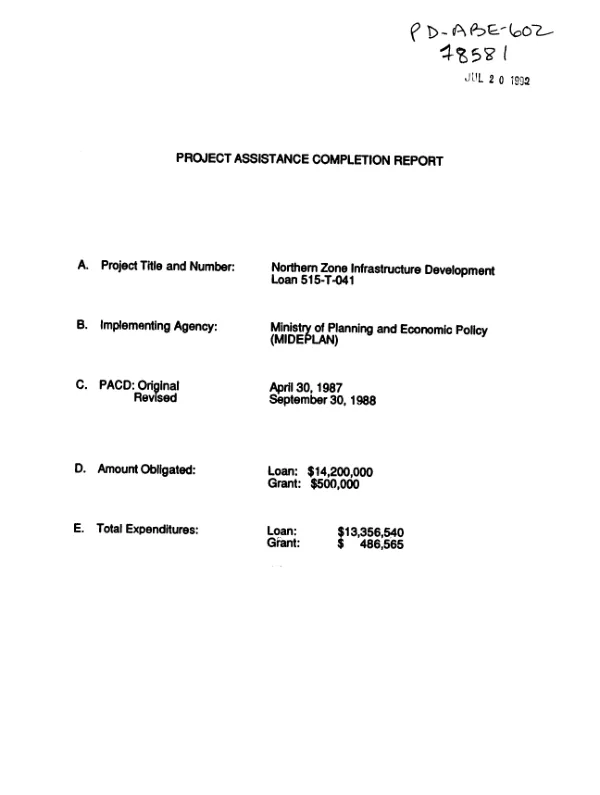 PD-ABE-602
78581
JUL 20 1992

PROJECT ASSISTANCE COMPLETION REPORT

A. Project Title and Number:
Northern Zone Infrastructure Development
Loan 515-T-041

B. Implementing Agency:
Ministry of Planning and Economic Policy
(MIDEPLAN)

C. PACD: Original
Revised
April 30, 1987
September 30, 1988

D. Amount Obligated:
Loan: $14,200,000
Grant: $500,000

E. Total Expenditures:
Loan: $13,356,540
Grant: $ 486,565